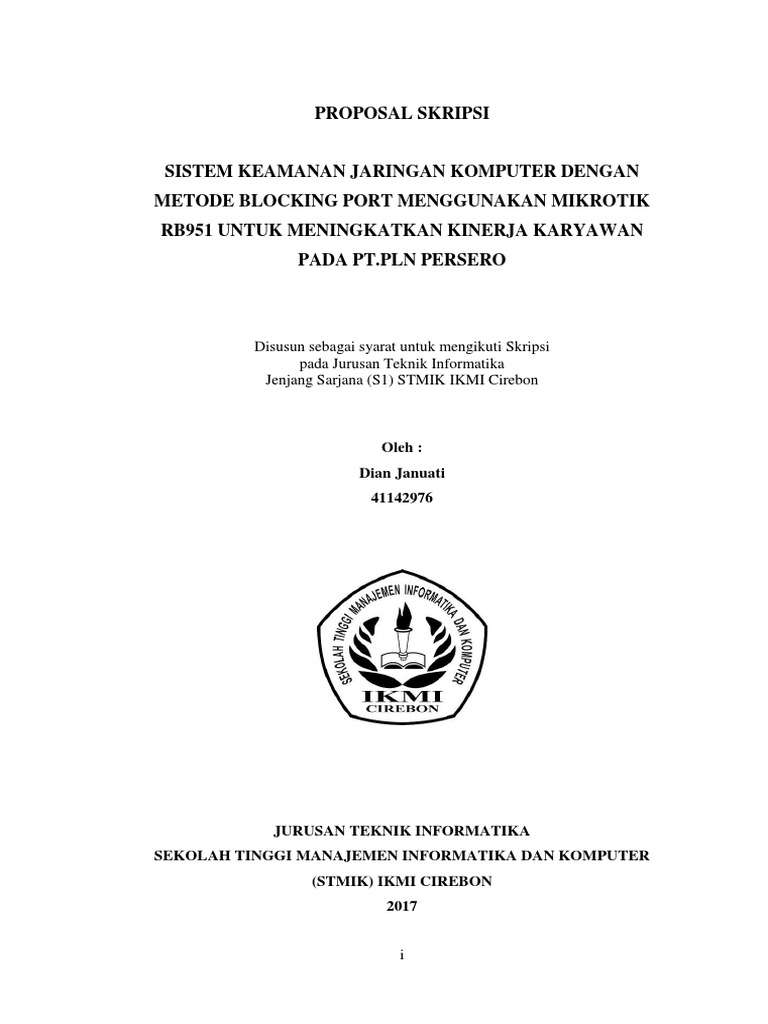 PROPOSAL SKRIPSI

SISTEM KEAMANAN JARINGAN KOMPUTER DENGAN METODE BLOCKING PORT MENGGUNAKAN MIKROTIK RB951 UNTUK MENINGKATKAN KINERJA KARYAWAN PADA PT.PLN PERSERO

Disusun sebagai syarat untuk mengikuti Skripsi
pada Jurusan Teknik Informatika
Jenjang Sarjana (S1) STMIK IKMI Cirebon

Oleh :
Dian Januati
41142976

SEKOLAH TINGGI MANAJEMEN INFORMATIKA DAN KOMPUTER
IKMI
CIREBON

JURUSAN TEKNIK INFORMATIKA
SEKOLAH TINGGI MANAJEMEN INFORMATIKA DAN KOMPUTER
(STMIK) IKMI CIREBON
2017

i